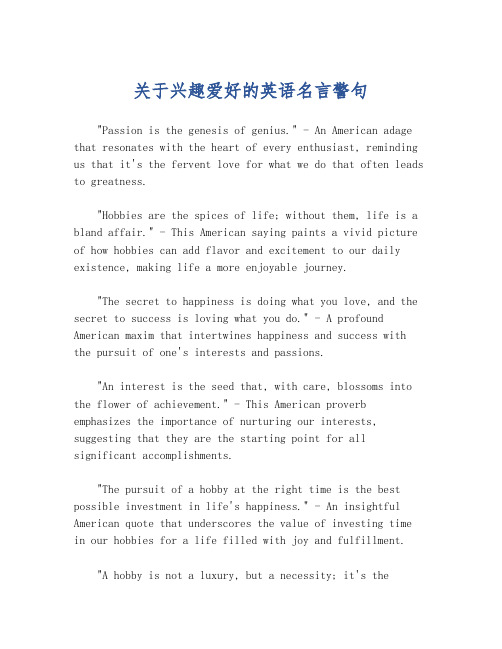 关于兴趣爱好的英语名言警句

"Passion is the genesis of genius." - An American adage that resonates with the heart of every enthusiast, reminding us that it's the fervent love for what we do that often leads to greatness.

"Hobbies are the spices of life; without them, life is a bland affair." - This American saying paints a vivid picture of how hobbies can add flavor and excitement to our daily existence, making life a more enjoyable journey.

"The secret to happiness is doing what you love, and the secret to success is loving what you do." - A profound American maxim that intertwines happiness and success with the pursuit of one's interests and passions.

"An interest is the seed that, with care, blossoms into the flower of achievement." - This American proverb emphasizes the importance of nurturing our interests, suggesting that they are the starting point for all significant accomplishments.

"The pursuit of a hobby at the right time is the best possible investment in life's happiness." - An insightful American quote that underscores the value of investing time in our hobbies for a life filled with joy and fulfillment.

"A hobby is not a luxury, but a necessity; it's the